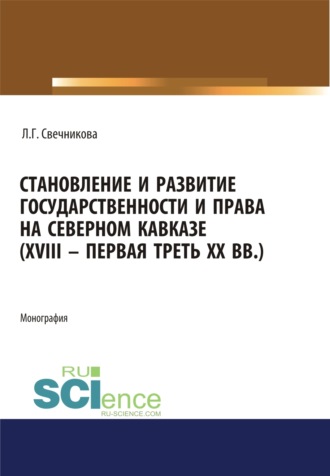 Л.Г. Свечникова

СТАНОВЛЕНИЕ И РАЗВИТИЕ ГОСУДАРСТВЕННОСТИ И ПРАВА НА СЕВЕРНОМ КАВКАЗЕ (XVIII – ПЕРВАЯ ТРЕТЬ XX ВВ.)

Монография

RU SCIence
RU-SCIENCE.COM